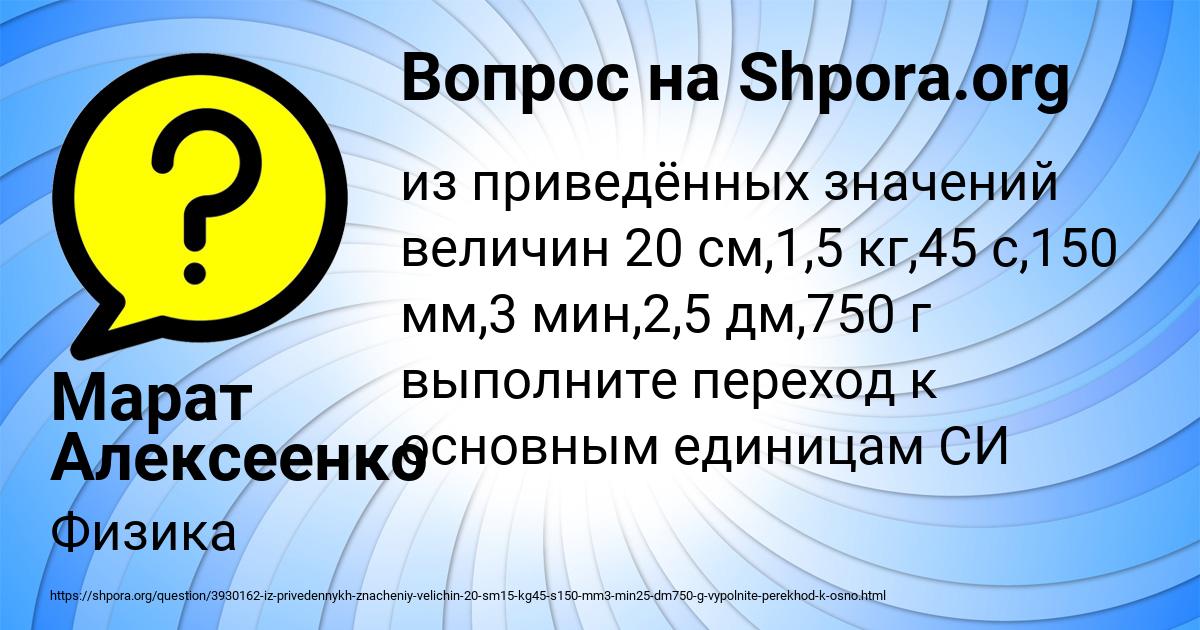 Вопрос на Shpora.org

из приведённых значений величин 20 см,1,5 кг,45 с,150 мм,3 мин,2,5 дм,750 г выполните переход к основным единицам СИ

Марат Алексеенко

Физика

https://shpora.org/question/3930162-iz-privedennykh-znacheniy-velichin-20-sm15-kg45-s150-mm3-min25-dm750-g-vypolnite-perekhod-k-osno.html